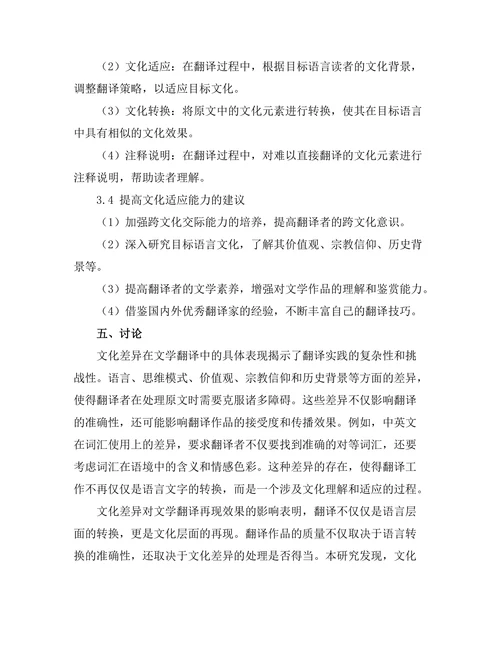 （2）文化适应：在翻译过程中，根据目标语言读者的文化背景，调整翻译策略，以适应目标文化。

（3）文化转换：将原文中的文化元素进行转换，使其在目标语言中具有相似的文化效果。

（4）注释说明：在翻译过程中，对难以直接翻译的文化元素进行注释说明，帮助读者理解。

3.4 提高文化适应能力的建议

（1）加强跨文化交际能力的培养，提高翻译者的跨文化意识。

（2）深入研究目标语言文化，了解其价值观、宗教信仰、历史背景等。

（3）提高翻译者的文学素养，增强对文学作品的理解和鉴赏能力。

（4）借鉴国内外优秀翻译家的经验，不断丰富自己的翻译技巧。

五、讨论

文化差异在文学翻译中的具体表现揭示了翻译实践的复杂性和挑战性。语言、思维模式、价值观、宗教信仰和历史背景等方面的差异，使得翻译者在处理原文时需要克服诸多障碍。这些差异不仅影响翻译的准确性，还可能影响翻译作品的接受度和传播效果。例如，中英文在词汇使用上的差异，要求翻译者不仅要找到准确的对等词汇，还要考虑词汇在语境中的含义和情感色彩。这种差异的存在，使得翻译工作不再仅仅是语言文字的转换，而是一个涉及文化理解和适应的过程。

文化差异对文学翻译再现效果的影响表明，翻译不仅仅是语言层面的转换，更是文化层面的再现。翻译作品的质量不仅取决于语言转换的准确性，还取决于文化差异的处理是否得当。本研究发现，文化